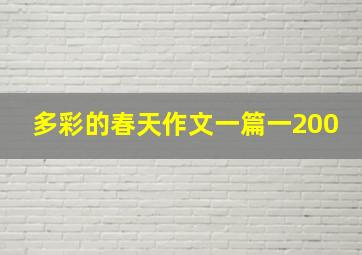 多彩的春天作文一篇一200